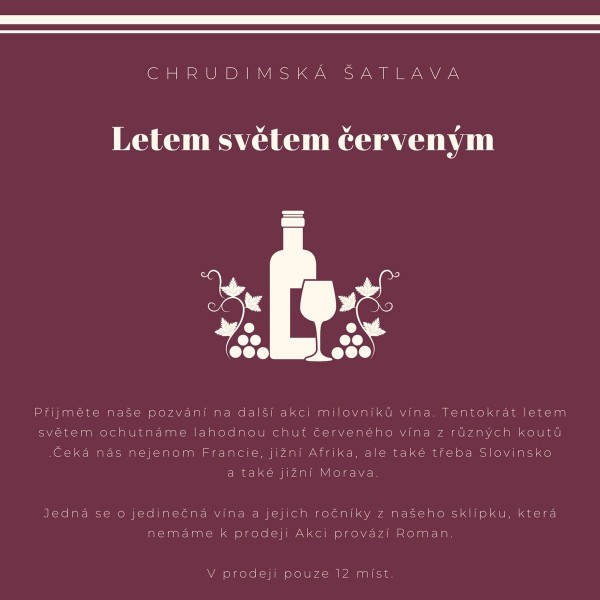 CHRUDIMSKÁ ŠATLAVA

Letem světem červeným

Přijměte naše pozvání na další akci milovníků vína. Tentokrát letem světem ochutnáme lahodnou chuť červeného vína z různých koutů .Čeká nás nejenom Francie, jižní Afrika, ale také třeba Slovinsko a také jižní Morava.

Jedná se o jedinečná vína a jejich ročníky z našeho sklípku, která nemáme k prodeji Akci provází Roman.

V prodeji pouze 12 míst.